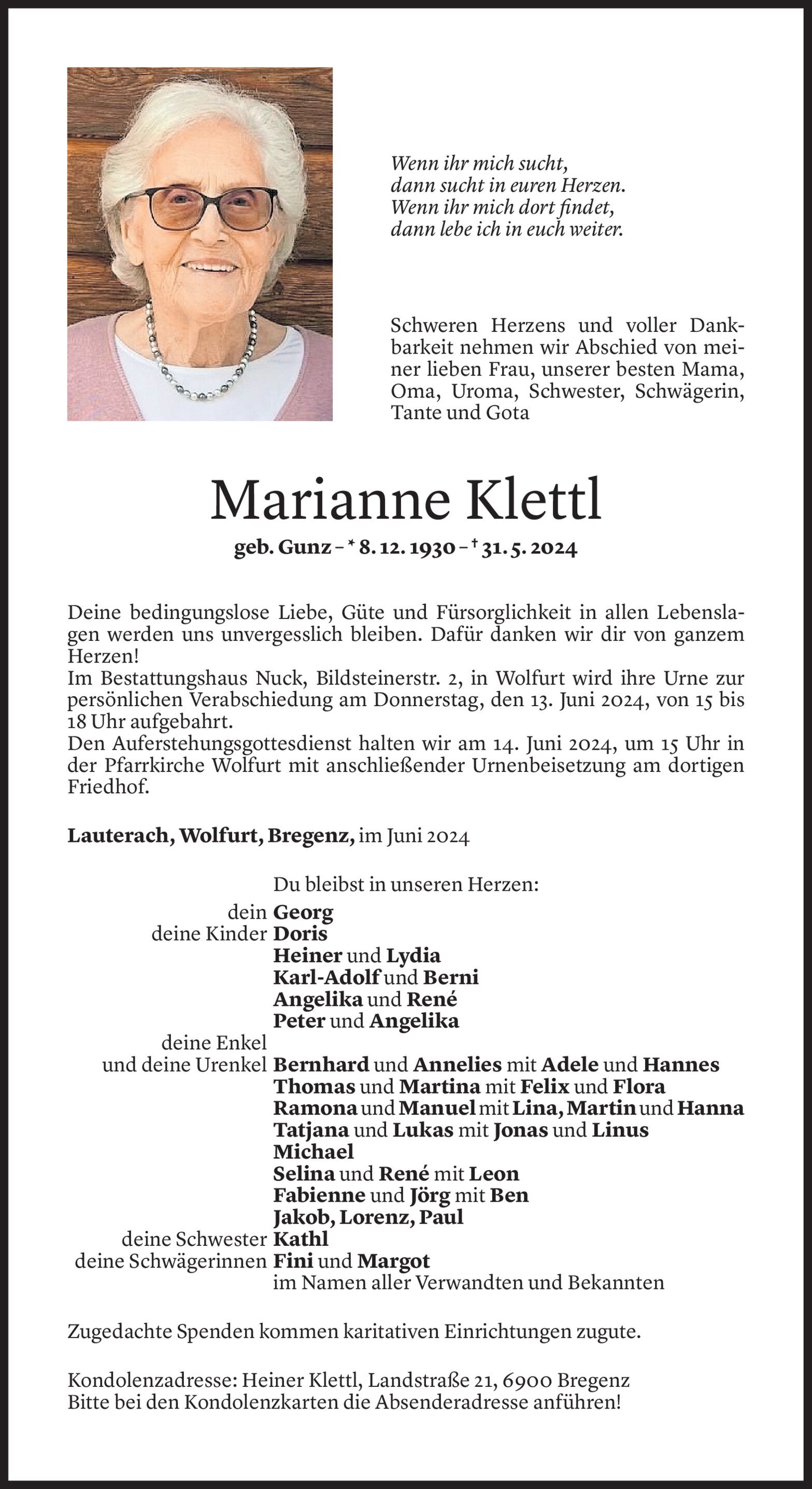 Wenn ihr mich sucht,
dann sucht in euren Herzen.
Wenn ihr mich dort findet,
dann lebe ich in euch weiter.

Schweren Herzens und voller Dankbarkeit nehmen wir Abschied von meiner lieben Frau, unserer besten Mama, Oma, Uroma, Schwester, Schwägerin, Tante und Gota

Marianne Klettl

geb. Gunz – * 8. 12. 1930 – † 31. 5. 2024

Deine bedingungslose Liebe, Güte und Fürsorglichkeit in allen Lebenslagen werden uns unvergesslich bleiben. Dafür danken wir dir von ganzem Herzen!
Im Bestattungshaus Nuck, Bildsteinerstr. 2, in Wolfurt wird ihre Urne zur persönlichen Verabschiedung am Donnerstag, den 13. Juni 2024, von 15 bis 18 Uhr aufgebahrt.
Den Auferstehungsgottesdienst halten wir am 14. Juni 2024, um 15 Uhr in der Pfarrkirche Wolfurt mit anschließender Urnenbeisetzung am dortigen Friedhof.

Lauterach, Wolfurt, Bregenz, im Juni 2024

Du bleibst in unseren Herzen:
dein Georg
deine Kinder Doris
Heiner und Lydia
Karl-Adolf und Berni
Angelika und René
Peter und Angelika
deine Enkel
und deine Urenkel Bernhard und Annelies mit Adele und Hannes
Thomas und Martina mit Felix und Flora
Ramona und Manuel mit Lina, Martin und Hanna
Tatjana und Lukas mit Jonas und Linus
Michael
Selina und René mit Leon
Fabienne und Jörg mit Ben
Jakob, Lorenz, Paul
deine Schwester Kathl
deine Schwägerinnen Fini und Margot
im Namen aller Verwandten und Bekannten

Zugedachte Spenden kommen karitativen Einrichtungen zugute.

Kondolenzadresse: Heiner Klettl, Landstraße 21, 6900 Bregenz
Bitte bei den Kondolenzkarten die Absenderadresse anführen!